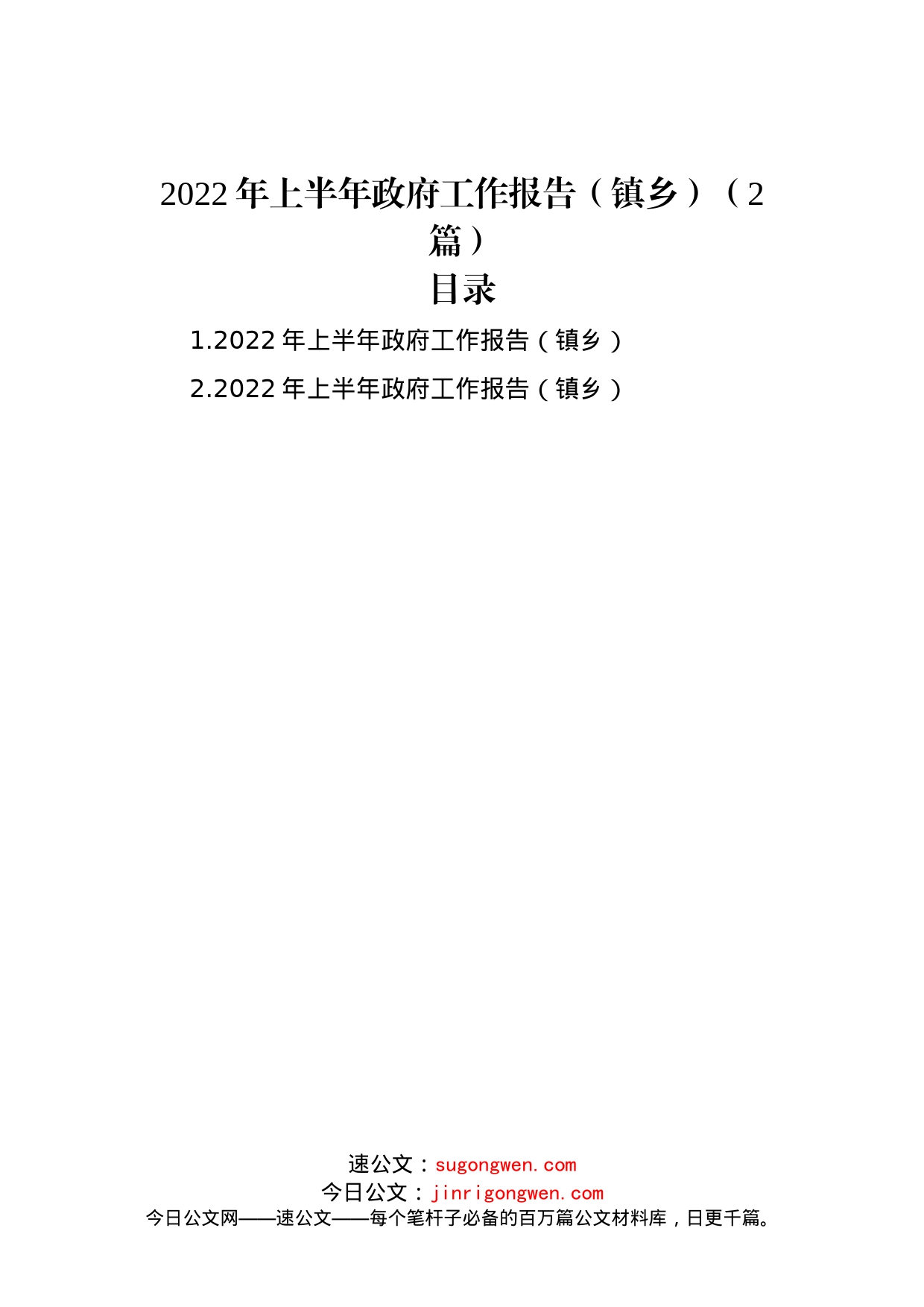 2022年上半年政府工作报告（镇乡）（2篇）

目录

1.2022年上半年政府工作报告（镇乡）

2.2022年上半年政府工作报告（镇乡）

速公文：sugongwen.com

今日公文：jinrigongwen.com

今日公文网——速公文——每个笔杆子必备的百万篇公文材料库，日更千篇。